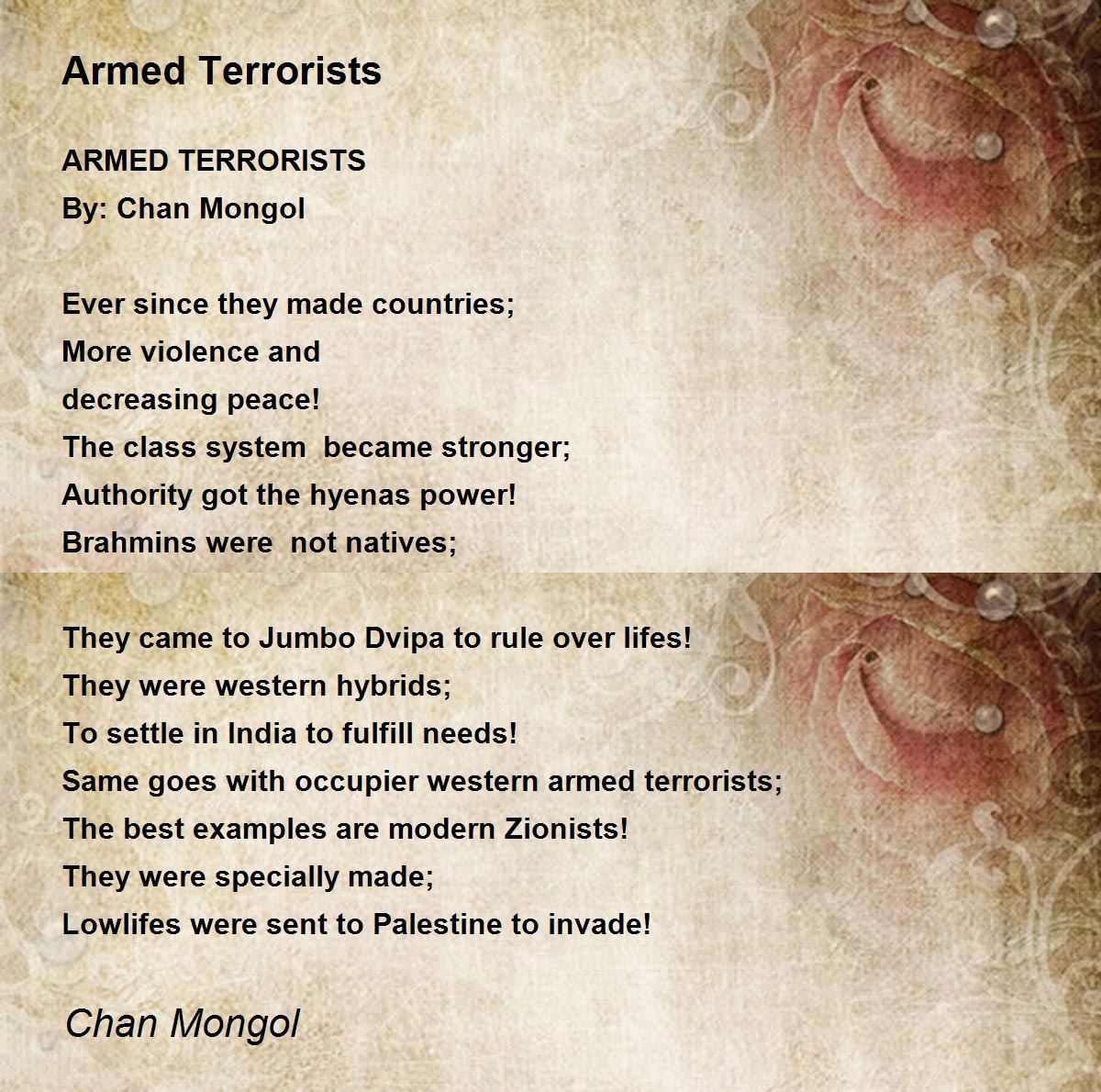 Armed Terrorists

ARMED TERRORISTS
By: Chan Mongol

Ever since they made countries;
More violence and
decreasing peace!
The class system became stronger;
Authority got the hyenas power!
Brahmins were not natives;

They came to Jumbo Dvipa to rule over lifes!
They were western hybrids;
To settle in India to fulfill needs!
Same goes with occupier western armed terrorists;
The best examples are modern Zionists!
They were specially made;
Lowlifes were sent to Palestine to invade!

Chan Mongol